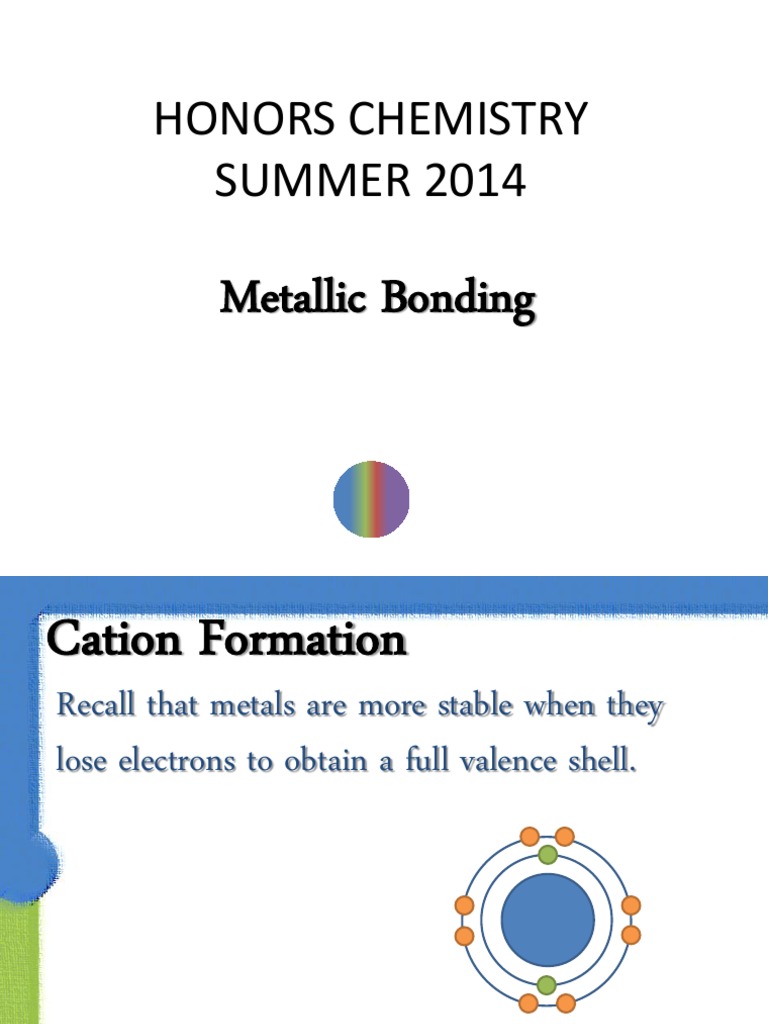 HONORS CHEMISTRY
SUMMER 2014

Metallic Bonding

Cation Formation

Recall that metals are more stable when they lose electrons to obtain a full valence shell.